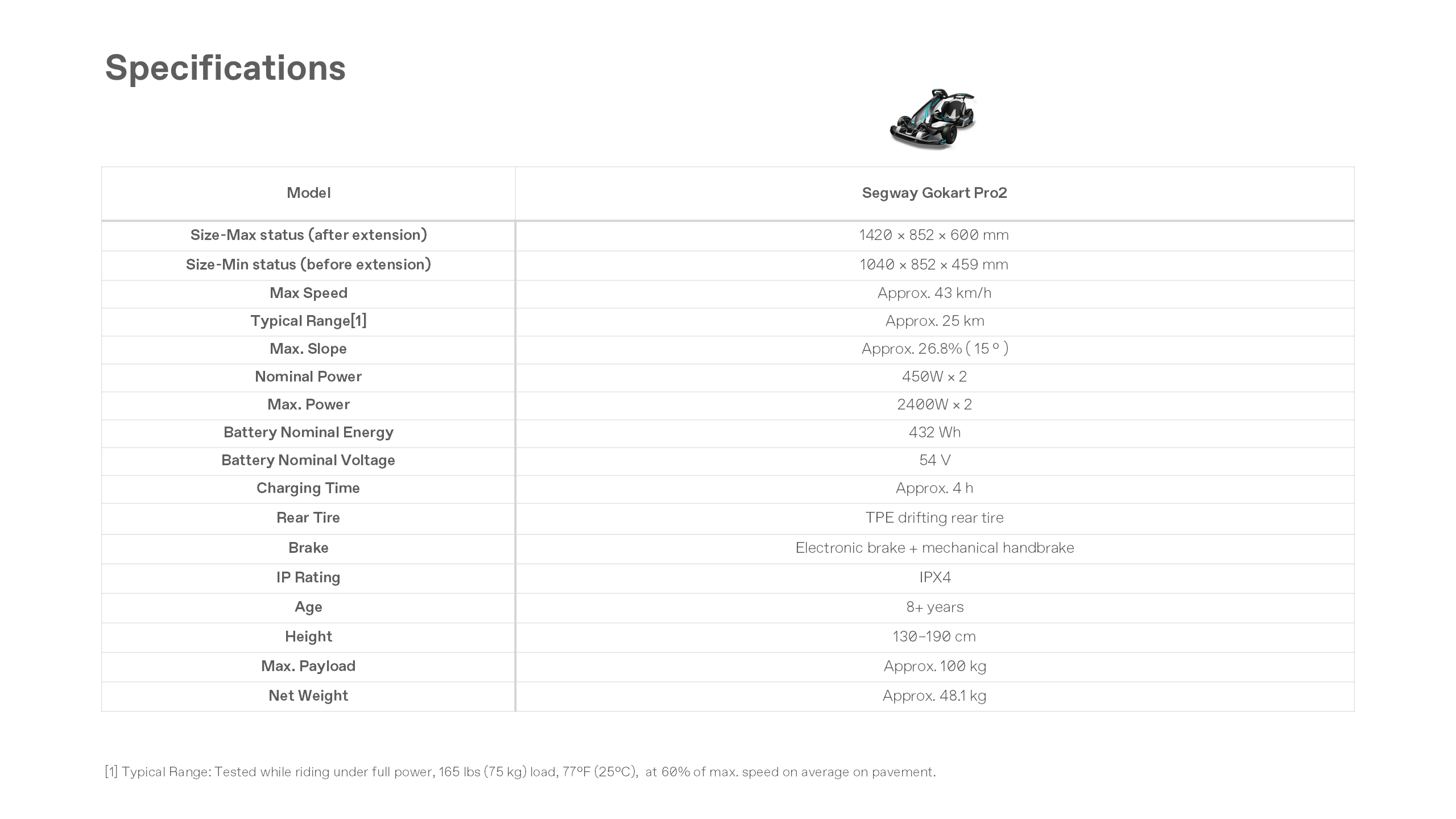 Specifications

| Model | Segway Gokart Pro2 |
|---|---|
| Size-Max status (after extension) | 1420 × 852 × 600 mm |
| Size-Min status (before extension) | 1040 × 852 × 459 mm |
| Max Speed | Approx. 43 km/h |
| Typical Range[1] | Approx. 25 km |
| Max. Slope | Approx. 26.8% ( 15 ° ) |
| Nominal Power | 450W × 2 |
| Max. Power | 2400W × 2 |
| Battery Nominal Energy | 432 Wh |
| Battery Nominal Voltage | 54 V |
| Charging Time | Approx. 4 h |
| Rear Tire | TPE drifting rear tire |
| Brake | Electronic brake + mechanical handbrake |
| IP Rating | IPX4 |
| Age | 8+ years |
| Height | 130–190 cm |
| Max. Payload | Approx. 100 kg |
| Net Weight | Approx. 48.1 kg |

[1] Typical Range: Tested while riding under full power, 165 lbs (75 kg) load, 77°F (25°C), at 60% of max. speed on average on pavement.